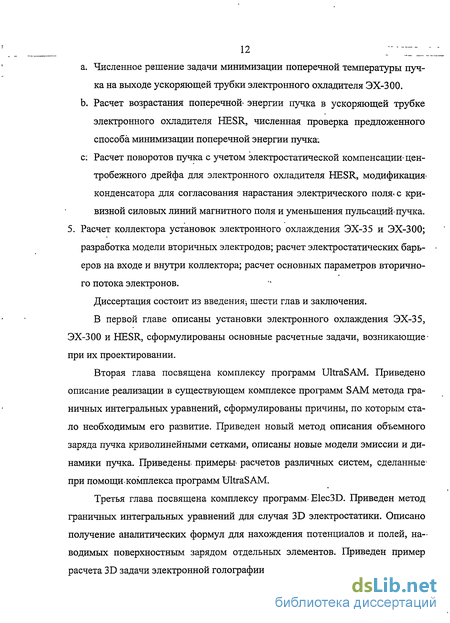 12

a. Численное решение задачи минимизации поперечной температуры пучка на выходе ускоряющей трубки электронного охладителя ЭХ-300.

b. Расчет возрастания поперечной энергии пучка в ускоряющей трубке электронного охладителя HESR, численная проверка предложенного способа минимизации поперечной энергии пучка.

c. Расчет поворотов пучка с учетом электростатической компенсации центробежного дрейфа для электронного охладителя HESR, модификация конденсатора для согласования нарастания электрического поля с кривизной силовых линий магнитного поля и уменьшения пульсаций пучка.

5. Расчет коллектора установок электронного охлаждения ЭХ-35 и ЭХ-300; разработка модели вторичных электродов; расчет электростатических барьеров на входе и внутри коллектора; расчет основных параметров вторичного потока электронов.

Диссертация состоит из введения, шести глав и заключения.

В первой главе описаны установки электронного охлаждения ЭХ-35, ЭХ-300 и HESR, сформулированы основные расчетные задачи, возникающие при их проектировании.

Вторая глава посвящена комплексу программ UltraSAM. Приведено описание реализации в существующем комплексе программ SAM метода граничных интегральных уравнений, сформулированы причины, по которым стало необходимым его развитие. Приведен новый метод описания объемного заряда пучка криволинейными сетками, описаны новые модели эмиссии и динамики пучка. Приведены примеры расчетов различных систем, сделанные при помощи комплекса программ UltraSAM.

Третья глава посвящена комплексу программ Elec3D. Приведен метод граничных интегральных уравнений для случая 3D электростатики. Описано получение аналитических формул для нахождения потенциалов и полей, наводимых поверхностным зарядом отдельных элементов. Приведен пример расчета 3D задачи электронной голографии

dsLib.net
библиотека диссертаций